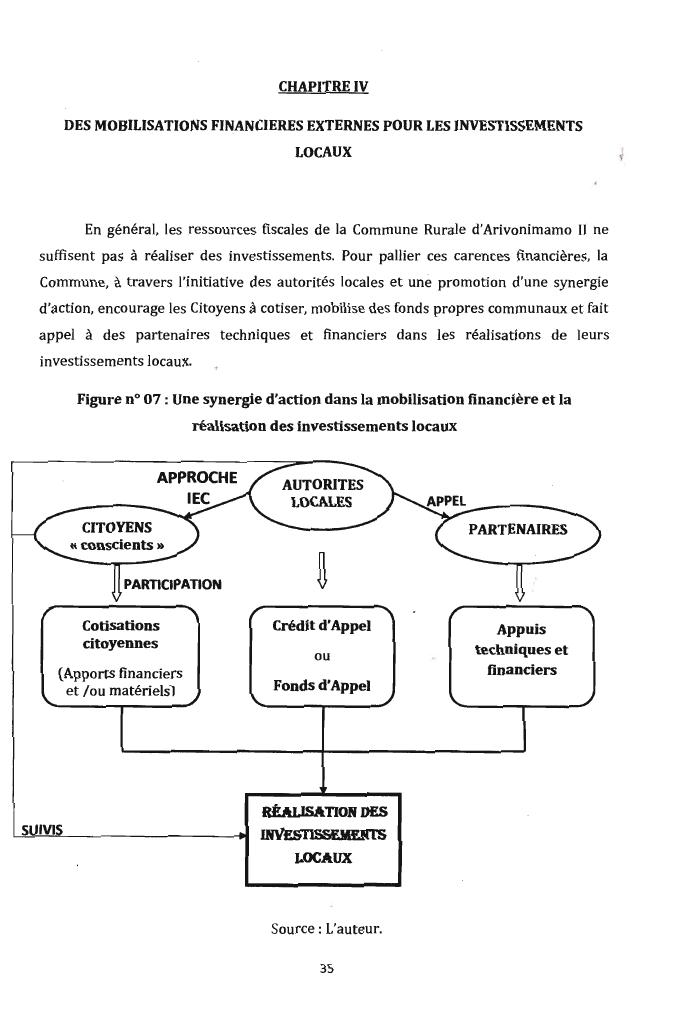 CHAPITRE IV

DES MOBILISATIONS FINANCIERES EXTERNES POUR LES INVESTISSEMENTS LOCAUX

En général, les ressources fiscales de la Commune Rurale d'Arivonimamo II ne suffisent pas à réaliser des investissements. Pour pallier ces carences financières, la Commune, à travers l'initiative des autorités locales et une promotion d'une synergie d'action, encourage les Citoyens à cotiser, mobilise des fonds propres communaux et fait appel à des partenaires techniques et financiers dans les réalisations de leurs investissements locaux.

Figure n° 07 : Une synergie d'action dans la mobilisation financière et la réalisation des investissements locaux

APPROCHE IEC

AUTORITES LOCALES

APPEL

CITOYENS « conscients »

PARTENAIRES

PARTICIPATION

Cotisations citoyennes

(Apports financiers et /ou matériels)

Crédit d'Appel

ou

Fonds d'Appel

Appuis techniques et financiers

SUIVIS

RÉALISATION DES INVESTISSEMENTS LOCAUX

Source : L'auteur.

35